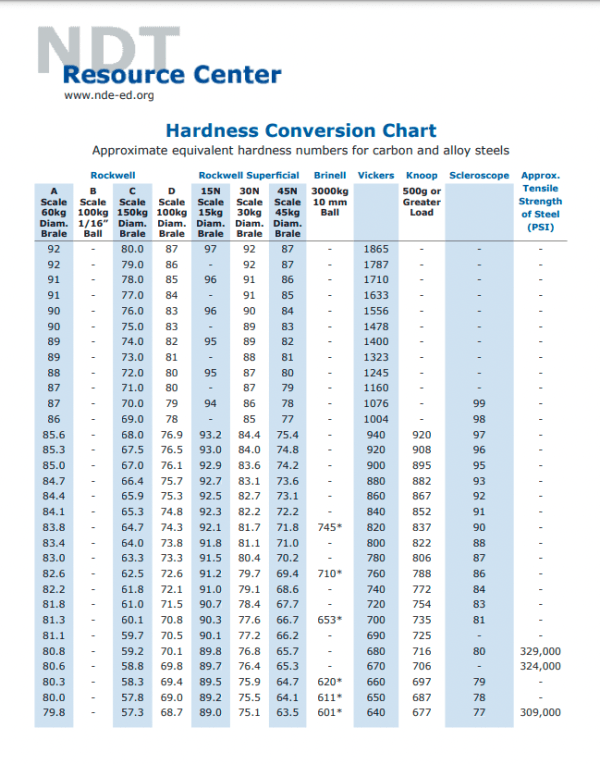 NDT
Resource Center
www.nde-ed.org

Hardness Conversion Chart
Approximate equivalent hardness numbers for carbon and alloy steels

| Rockwell A Scale 60kg Diam. Brale | Rockwell B Scale 100kg 1/16" Ball | Rockwell C Scale 150kg Diam. Brale | Rockwell D Scale 100kg Diam. Brale | Rockwell Superficial 15N Scale 15kg Diam. Brale | Rockwell Superficial 30N Scale 30kg Diam. Brale | Rockwell Superficial 45N Scale 45kg Diam. Brale | Brinell 3000kg 10 mm Ball | Vickers | Knoop 500g or Greater Load | Scleroscope | Approx. Tensile Strength of Steel (PSI) |
|---|---|---|---|---|---|---|---|---|---|---|---|
| 92 | - | 80.0 | 87 | 97 | 92 | 87 | - | 1865 | - | - | - |
| 92 | - | 79.0 | 86 | - | 92 | 87 | - | 1787 | - | - | - |
| 91 | - | 78.0 | 85 | 96 | 91 | 86 | - | 1710 | - | - | - |
| 91 | - | 77.0 | 84 | - | 91 | 85 | - | 1633 | - | - | - |
| 90 | - | 76.0 | 83 | 96 | 90 | 84 | - | 1556 | - | - | - |
| 90 | - | 75.0 | 83 | - | 89 | 83 | - | 1478 | - | - | - |
| 89 | - | 74.0 | 82 | 95 | 89 | 82 | - | 1400 | - | - | - |
| 89 | - | 73.0 | 81 | - | 88 | 81 | - | 1323 | - | - | - |
| 88 | - | 72.0 | 80 | 95 | 87 | 80 | - | 1245 | - | - | - |
| 87 | - | 71.0 | 80 | - | 87 | 79 | - | 1160 | - | - | - |
| 87 | - | 70.0 | 79 | 94 | 86 | 78 | - | 1076 | - | 99 | - |
| 86 | - | 69.0 | 78 | - | 85 | 77 | - | 1004 | - | 98 | - |
| 85.6 | - | 68.0 | 76.9 | 93.2 | 84.4 | 75.4 | - | 940 | 920 | 97 | - |
| 85.3 | - | 67.5 | 76.5 | 93.0 | 84.0 | 74.8 | - | 920 | 908 | 96 | - |
| 85.0 | - | 67.0 | 76.1 | 92.9 | 83.6 | 74.2 | - | 900 | 895 | 95 | - |
| 84.7 | - | 66.4 | 75.7 | 92.7 | 83.1 | 73.6 | - | 880 | 882 | 93 | - |
| 84.4 | - | 65.9 | 75.3 | 92.5 | 82.7 | 73.1 | - | 860 | 867 | 92 | - |
| 84.1 | - | 65.3 | 74.8 | 92.3 | 82.2 | 72.2 | - | 840 | 852 | 91 | - |
| 83.8 | - | 64.7 | 74.3 | 92.1 | 81.7 | 71.8 | 745* | 820 | 837 | 90 | - |
| 83.4 | - | 64.0 | 73.8 | 91.8 | 81.1 | 71.0 | - | 800 | 822 | 88 | - |
| 83.0 | - | 63.3 | 73.3 | 91.5 | 80.4 | 70.2 | - | 780 | 806 | 87 | - |
| 82.6 | - | 62.5 | 72.6 | 91.2 | 79.7 | 69.4 | 710* | 760 | 788 | 86 | - |
| 82.2 | - | 61.8 | 72.1 | 91.0 | 79.1 | 68.6 | - | 740 | 772 | 84 | - |
| 81.8 | - | 61.0 | 71.5 | 90.7 | 78.4 | 67.7 | - | 720 | 754 | 83 | - |
| 81.3 | - | 60.1 | 70.8 | 90.3 | 77.6 | 66.7 | 653* | 700 | 735 | 81 | - |
| 81.1 | - | 59.7 | 70.5 | 90.1 | 77.2 | 66.2 | - | 690 | 725 | - | - |
| 80.8 | - | 59.2 | 70.1 | 89.8 | 76.8 | 65.7 | - | 680 | 716 | 80 | 329,000 |
| 80.6 | - | 58.8 | 69.8 | 89.7 | 76.4 | 65.3 | - | 670 | 706 | - | 324,000 |
| 80.3 | - | 58.3 | 69.4 | 89.5 | 75.9 | 64.7 | 620* | 660 | 697 | 79 | - |
| 80.0 | - | 57.8 | 69.0 | 89.2 | 75.5 | 64.1 | 611* | 650 | 687 | 78 | - |
| 79.8 | - | 57.3 | 68.7 | 89.0 | 75.1 | 63.5 | 601* | 640 | 677 | 77 | 309,000 |